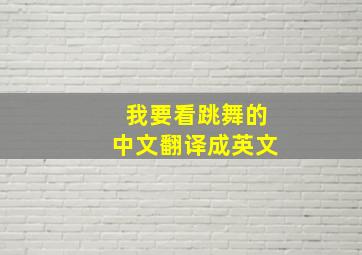 我要看跳舞的
中文翻译成英文